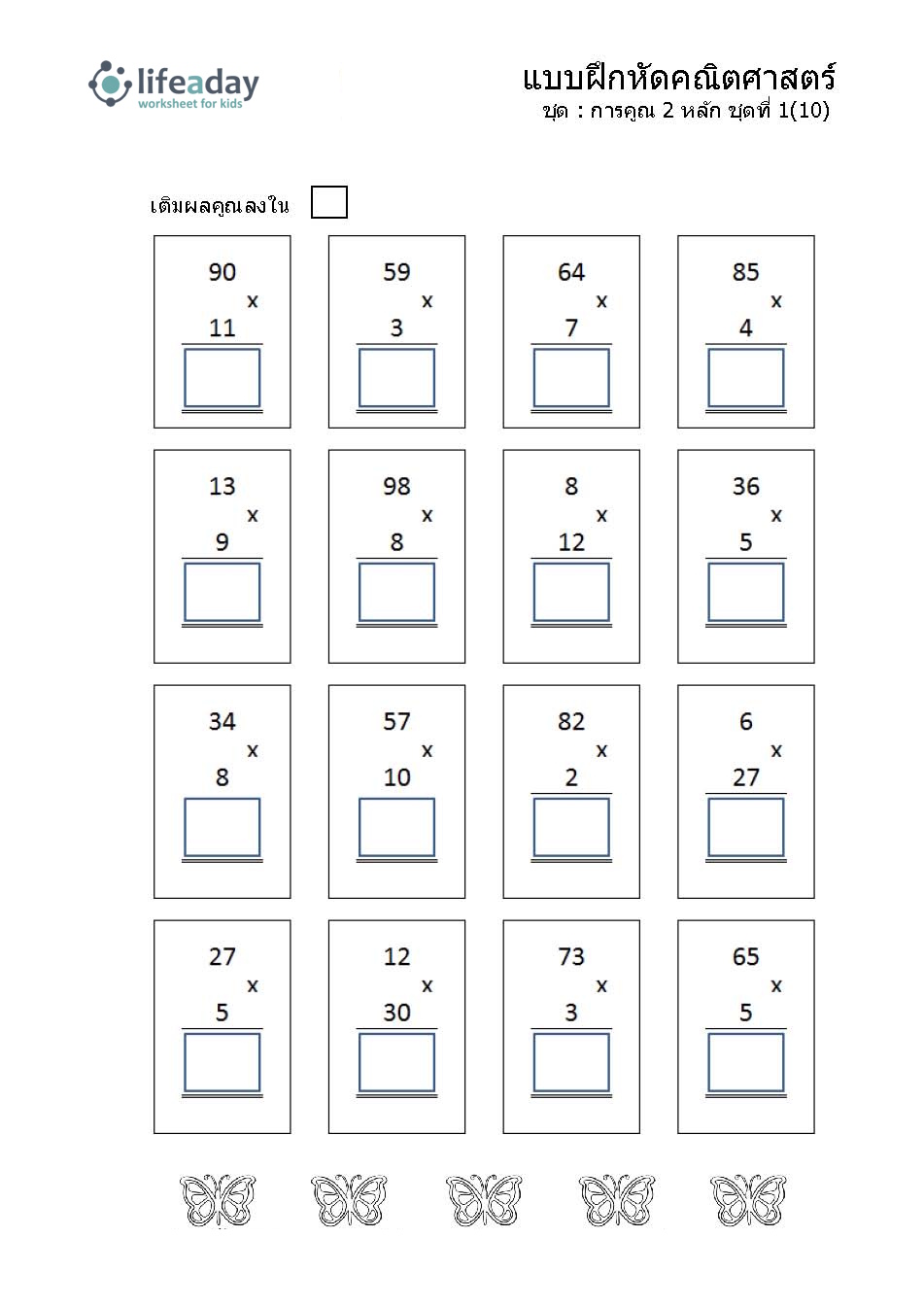 lifeaday
worksheet for kids

แบบฝึกหัดคณิตศาสตร์
ชุด : การคูณ 2 หลัก ชุดที่ 1(10)

เติมผลคูณลงใน

90
x
11

59
x
3

64
x
7

85
x
4

13
x
9

98
x
8

8
x
12

36
x
5

34
x
8

57
x
10

82
x
2

6
x
27

27
x
5

12
x
30

73
x
3

65
x
5